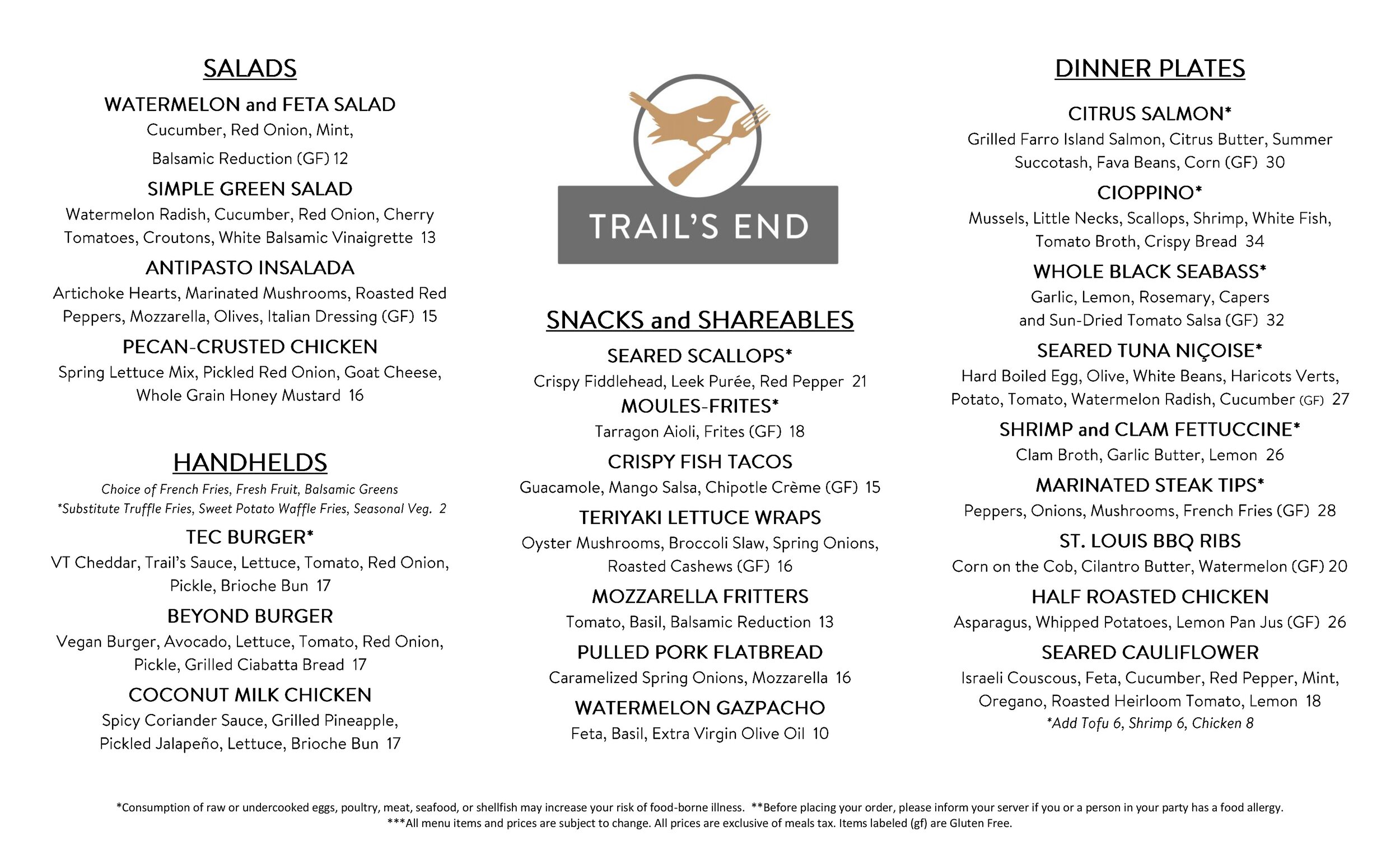 SALADS

WATERMELON and FETA SALAD
Cucumber, Red Onion, Mint, Balsamic Reduction (GF) 12

SIMPLE GREEN SALAD
Watermelon Radish, Cucumber, Red Onion, Cherry Tomatoes, Croutons, White Balsamic Vinaigrette 13

ANTIPASTO INSALADA
Artichoke Hearts, Marinated Mushrooms, Roasted Red Peppers, Mozzarella, Olives, Italian Dressing (GF) 15

PECAN-CRUSTED CHICKEN
Spring Lettuce Mix, Pickled Red Onion, Goat Cheese, Whole Grain Honey Mustard 16

HANDHELDS
Choice of French Fries, Fresh Fruit, Balsamic Greens
*Substitute Truffle Fries, Sweet Potato Waffle Fries, Seasonal Veg. 2

TEC BURGER*
VT Cheddar, Trail's Sauce, Lettuce, Tomato, Red Onion, Pickle, Brioche Bun 17

BEYOND BURGER
Vegan Burger, Avocado, Lettuce, Tomato, Red Onion, Pickle, Grilled Ciabatta Bread 17

COCONUT MILK CHICKEN
Spicy Coriander Sauce, Grilled Pineapple, Pickled Jalapeño, Lettuce, Brioche Bun 17

TRAIL'S END

SNACKS and SHAREABLES

SEARED SCALLOPS*
Crispy Fiddlehead, Leek Purée, Red Pepper 21

MOULES-FRITES*
Tarragon Aioli, Frites (GF) 18

CRISPY FISH TACOS
Guacamole, Mango Salsa, Chipotle Crème (GF) 15

TERIYAKI LETTUCE WRAPS
Oyster Mushrooms, Broccoli Slaw, Spring Onions, Roasted Cashews (GF) 16

MOZZARELLA FRITTERS
Tomato, Basil, Balsamic Reduction 13

PULLED PORK FLATBREAD
Caramelized Spring Onions, Mozzarella 16

WATERMELON GAZPACHO
Feta, Basil, Extra Virgin Olive Oil 10

DINNER PLATES

CITRUS SALMON*
Grilled Farro Island Salmon, Citrus Butter, Summer Succotash, Fava Beans, Corn (GF) 30

CIOPPINO*
Mussels, Little Necks, Scallops, Shrimp, White Fish, Tomato Broth, Crispy Bread 34

WHOLE BLACK SEABASS*
Garlic, Lemon, Rosemary, Capers and Sun-Dried Tomato Salsa (GF) 32

SEARED TUNA NIÇOISE*
Hard Boiled Egg, Olive, White Beans, Haricots Verts, Potato, Tomato, Watermelon Radish, Cucumber (GF) 27

SHRIMP and CLAM FETTUCCINE*
Clam Broth, Garlic Butter, Lemon 26

MARINATED STEAK TIPS*
Peppers, Onions, Mushrooms, French Fries (GF) 28

ST. LOUIS BBQ RIBS
Corn on the Cob, Cilantro Butter, Watermelon (GF) 20

HALF ROASTED CHICKEN
Asparagus, Whipped Potatoes, Lemon Pan Jus (GF) 26

SEARED CAULIFLOWER
Israeli Couscous, Feta, Cucumber, Red Pepper, Mint, Oregano, Roasted Heirloom Tomato, Lemon 18
*Add Tofu 6, Shrimp 6, Chicken 8

*Consumption of raw or undercooked eggs, poultry, meat, seafood, or shellfish may increase your risk of food-borne illness. **Before placing your order, please inform your server if you or a person in your party has a food allergy.
***All menu items and prices are subject to change. All prices are exclusive of meals tax. Items labeled (gf) are Gluten Free.